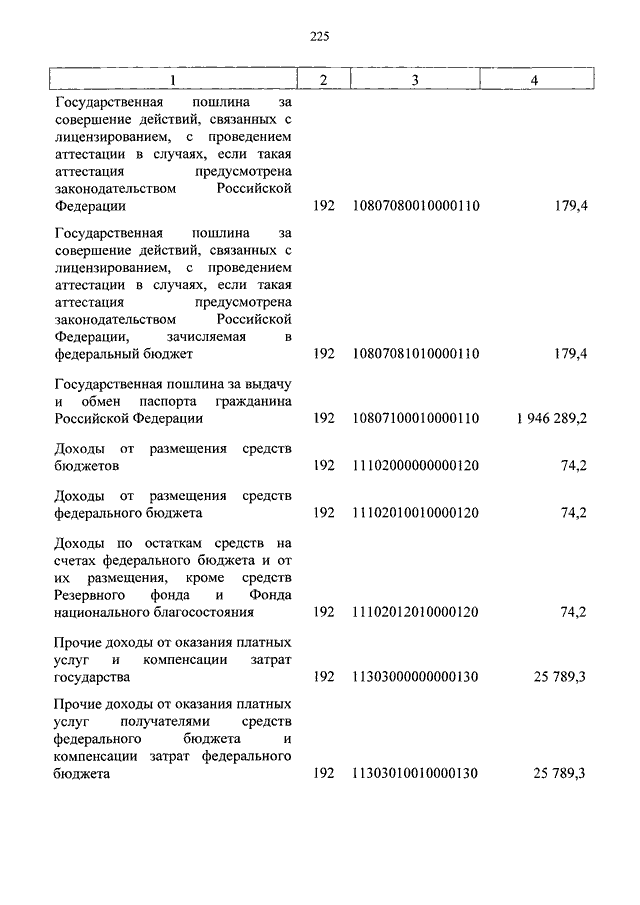 225

| 1 | 2 | 3 | 4 |
|---|---|---|---|
| Государственная пошлина за совершение действий, связанных с лицензированием, с проведением аттестации в случаях, если такая аттестация предусмотрена законодательством Российской Федерации | 192 | 10807080010000110 | 179,4 |
| Государственная пошлина за совершение действий, связанных с лицензированием, с проведением аттестации в случаях, если такая аттестация предусмотрена законодательством Российской Федерации, зачисляемая в федеральный бюджет | 192 | 10807081010000110 | 179,4 |
| Государственная пошлина за выдачу и обмен паспорта гражданина Российской Федерации | 192 | 10807100010000110 | 1 946 289,2 |
| Доходы от размещения средств бюджетов | 192 | 11102000000000120 | 74,2 |
| Доходы от размещения средств федерального бюджета | 192 | 11102010010000120 | 74,2 |
| Доходы по остаткам средств на счетах федерального бюджета и от их размещения, кроме средств Резервного фонда и Фонда национального благосостояния | 192 | 11102012010000120 | 74,2 |
| Прочие доходы от оказания платных услуг и компенсации затрат государства | 192 | 11303000000000130 | 25 789,3 |
| Прочие доходы от оказания платных услуг получателями средств федерального бюджета и компенсации затрат федерального бюджета | 192 | 11303010010000130 | 25 789,3 |